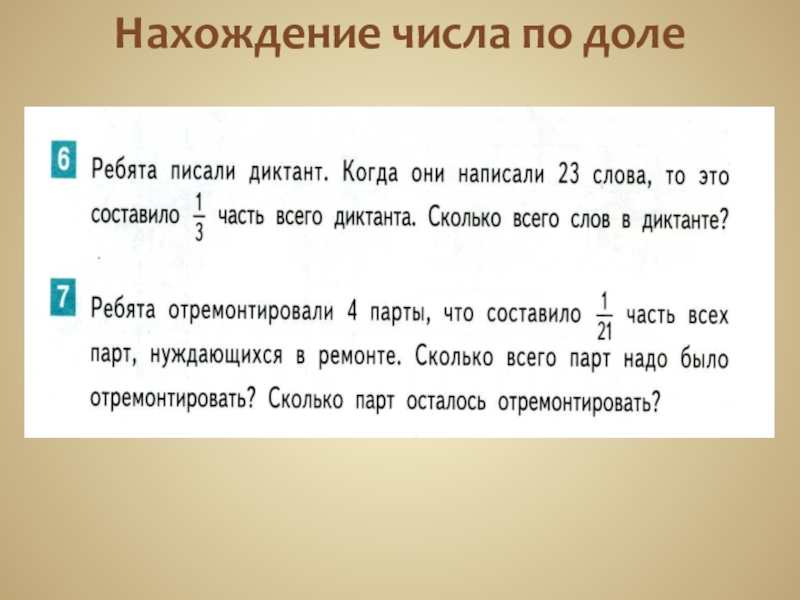 Нахождение числа по доле

6 Ребята писали диктант. Когда они написали 23 слова, то это составило $\frac{1}{3}$ часть всего диктанта. Сколько всего слов в диктанте?

7 Ребята отремонтировали 4 парты, что составило $\frac{1}{21}$ часть всех парт, нуждающихся в ремонте. Сколько всего парт надо было отремонтировать? Сколько парт осталось отремонтировать?